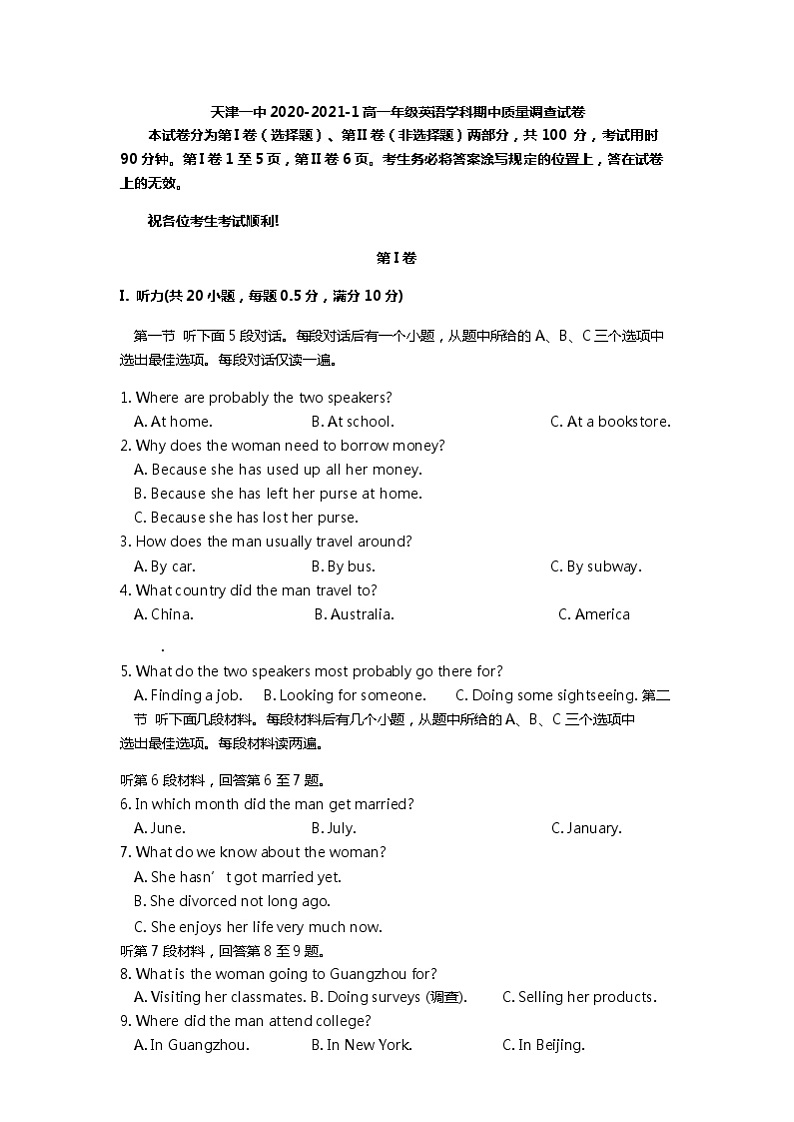 天津一中 2020-2021-1 高一年级英语学科期中质量调查试卷

本试卷分为第 I 卷（选择题）、第 II 卷（非选择题）两部分，共 100 分，考试用时 90 分钟。第 I 卷 1 至 5 页，第 II 卷 6 页。考生务必将答案涂写规定的位置上，答在试卷上的无效。

祝各位考生考试顺利!

第 I 卷

I. 听力(共 20 小题，每题 0.5 分，满分 10 分)

第一节 听下面 5 段对话。每段对话后有一个小题，从题中所给的 A、B、C 三个选项中选出最佳选项。每段对话仅读一遍。

1. Where are probably the two speakers?
A. At home. B. At school. C. At a bookstore.
2. Why does the woman need to borrow money?
A. Because she has used up all her money.
B. Because she has left her purse at home.
C. Because she has lost her purse.
3. How does the man usually travel around?
A. By car. B. By bus. C. By subway.
4. What country did the man travel to?
A. China. B. Australia. C. America
.
5. What do the two speakers most probably go there for?
A. Finding a job. B. Looking for someone. C. Doing some sightseeing. 第二节 听下面几段材料。每段材料后有几个小题，从题中所给的 A、B、C 三个选项中选出最佳选项。每段材料读两遍。

听第 6 段材料，回答第 6 至 7 题。
6. In which month did the man get married?
A. June. B. July. C. January.
7. What do we know about the woman?
A. She hasn’t got married yet.
B. She divorced not long ago.
C. She enjoys her life very much now.
听第 7 段材料，回答第 8 至 9 题。
8. What is the woman going to Guangzhou for?
A. Visiting her classmates. B. Doing surveys (调查). C. Selling her products.
9. Where did the man attend college?
A. In Guangzhou. B. In New York. C. In Beijing.